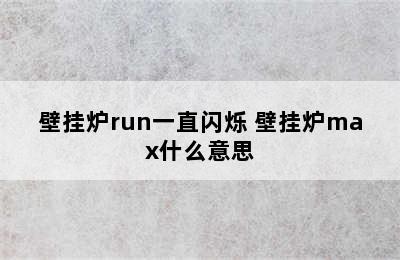 壁挂炉run一直闪烁 壁挂炉max什么意思